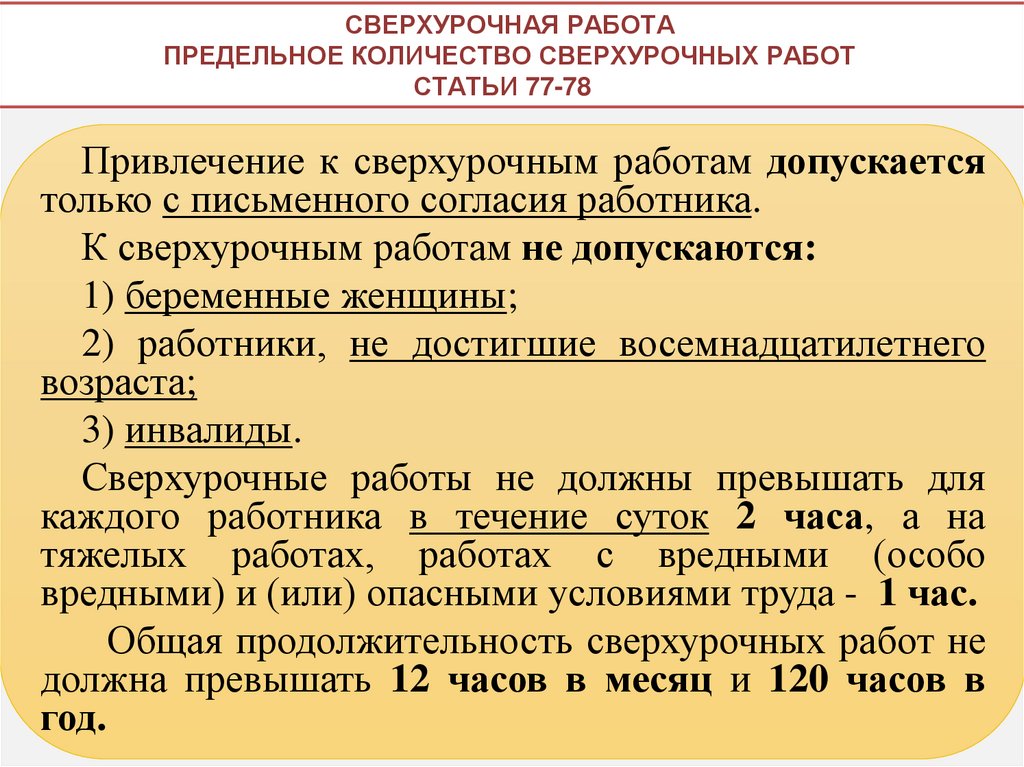 СВЕРХУРОЧНАЯ РАБОТА
ПРЕДЕЛЬНОЕ КОЛИЧЕСТВО СВЕРХУРОЧНЫХ РАБОТ
СТАТЬИ 77-78

Привлечение к сверхурочным работам допускается только с письменного согласия работника.

К сверхурочным работам не допускаются:

1) беременные женщины;

2) работники, не достигшие восемнадцатилетнего возраста;

3) инвалиды.

Сверхурочные работы не должны превышать для каждого работника в течение суток 2 часа, а на тяжелых работах, работах с вредными (особо вредными) и (или) опасными условиями труда - 1 час.

Общая продолжительность сверхурочных работ не должна превышать 12 часов в месяц и 120 часов в год.